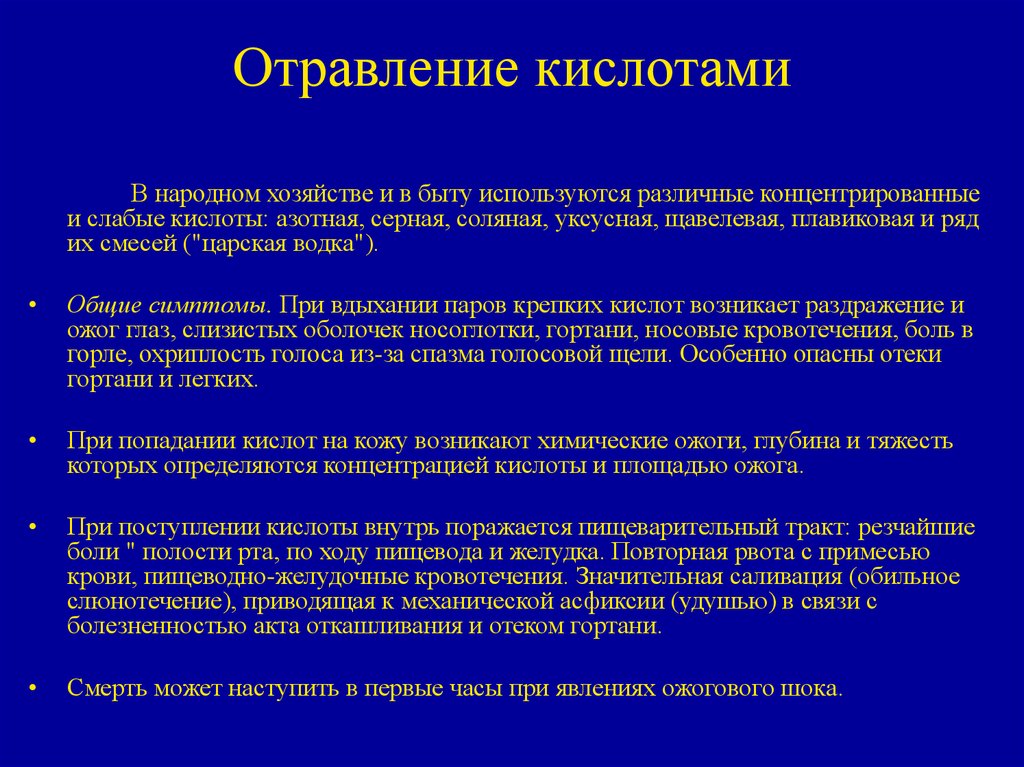 Отравление кислотами

В народном хозяйстве и в быту используются различные концентрированные и слабые кислоты: азотная, серная, соляная, уксусная, щавелевая, плавиковая и ряд их смесей ("царская водка").

• Общие симптомы. При вдыхании паров крепких кислот возникает раздражение и ожог глаз, слизистых оболочек носоглотки, гортани, носовые кровотечения, боль в горле, охриплость голоса из-за спазма голосовой щели. Особенно опасны отеки гортани и легких.

• При попадании кислот на кожу возникают химические ожоги, глубина и тяжесть которых определяются концентрацией кислоты и площадью ожога.

• При поступлении кислоты внутрь поражается пищеварительный тракт: резчайшие боли " полости рта, по ходу пищевода и желудка. Повторная рвота с примесью крови, пищеводно-желудочные кровотечения. Значительная саливация (обильное слюнотечение), приводящая к механической асфиксии (удушью) в связи с болезненностью акта откашливания и отеком гортани.

• Смерть может наступить в первые часы при явлениях ожогового шока.